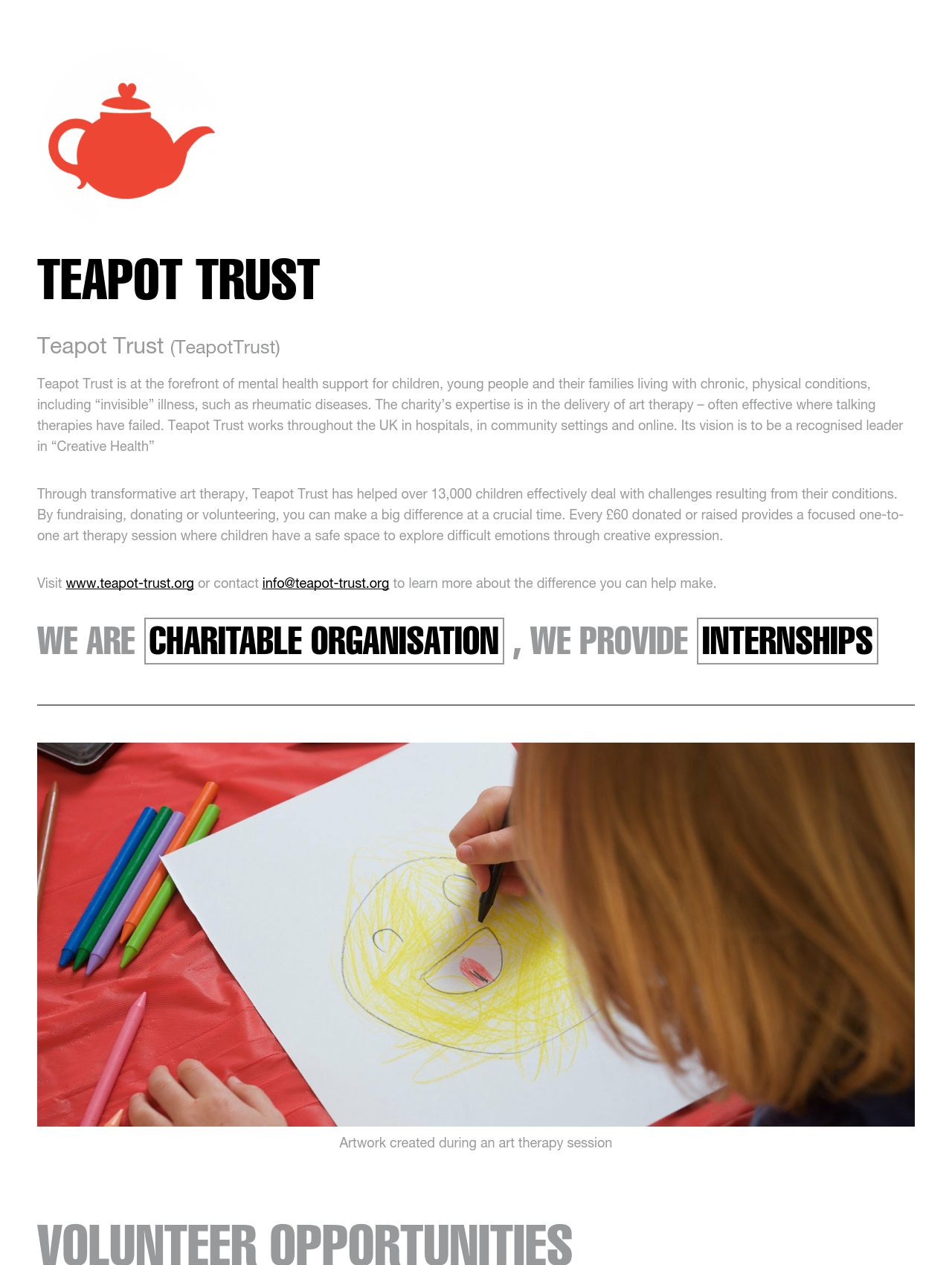 TEAPOT TRUST

Teapot Trust (TeapotTrust)

Teapot Trust is at the forefront of mental health support for children, young people and their families living with chronic, physical conditions, including “invisible” illness, such as rheumatic diseases. The charity’s expertise is in the delivery of art therapy – often effective where talking therapies have failed. Teapot Trust works throughout the UK in hospitals, in community settings and online. Its vision is to be a recognised leader in “Creative Health”

Through transformative art therapy, Teapot Trust has helped over 13,000 children effectively deal with challenges resulting from their conditions. By fundraising, donating or volunteering, you can make a big difference at a crucial time. Every £60 donated or raised provides a focused one-to-one art therapy session where children have a safe space to explore difficult emotions through creative expression.

Visit www.teapot-trust.org or contact info@teapot-trust.org to learn more about the difference you can help make.

WE ARE CHARITABLE ORGANISATION , WE PROVIDE INTERNSHIPS

Artwork created during an art therapy session

VOLUNTEER OPPORTUNITIES